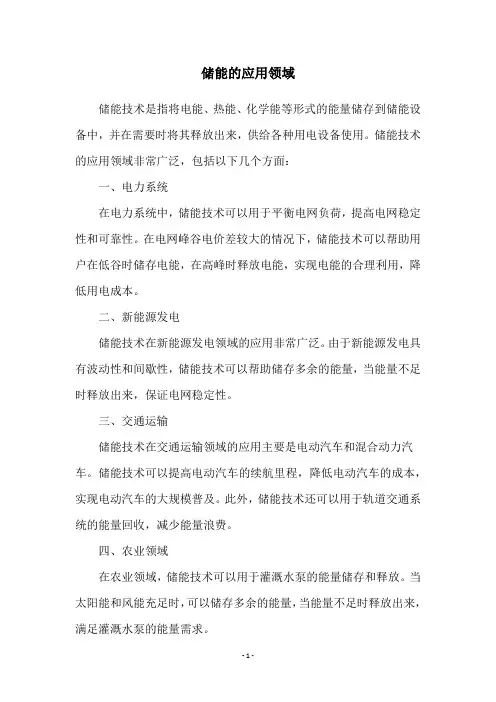 储能的应用领域

储能技术是指将电能、热能、化学能等形式的能量储存到储能设备中，并在需要时将其释放出来，供给各种用电设备使用。储能技术的应用领域非常广泛，包括以下几个方面：

一、电力系统

在电力系统中，储能技术可以用于平衡电网负荷，提高电网稳定性和可靠性。在电网峰谷电价差较大的情况下，储能技术可以帮助用户在低谷时储存电能，在高峰时释放电能，实现电能的合理利用，降低用电成本。

二、新能源发电

储能技术在新能源发电领域的应用非常广泛。由于新能源发电具有波动性和间歇性，储能技术可以帮助储存多余的能量，当能量不足时释放出来，保证电网稳定性。

三、交通运输

储能技术在交通运输领域的应用主要是电动汽车和混合动力汽车。储能技术可以提高电动汽车的续航里程，降低电动汽车的成本，实现电动汽车的大规模普及。此外，储能技术还可以用于轨道交通系统的能量回收，减少能量浪费。

四、农业领域

在农业领域，储能技术可以用于灌溉水泵的能量储存和释放。当太阳能和风能充足时，可以储存多余的能量，当能量不足时释放出来，满足灌溉水泵的能量需求。

- 1 -